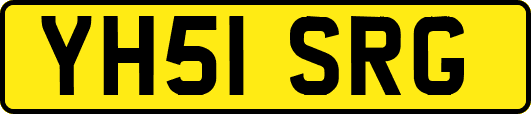 YH51 SRG